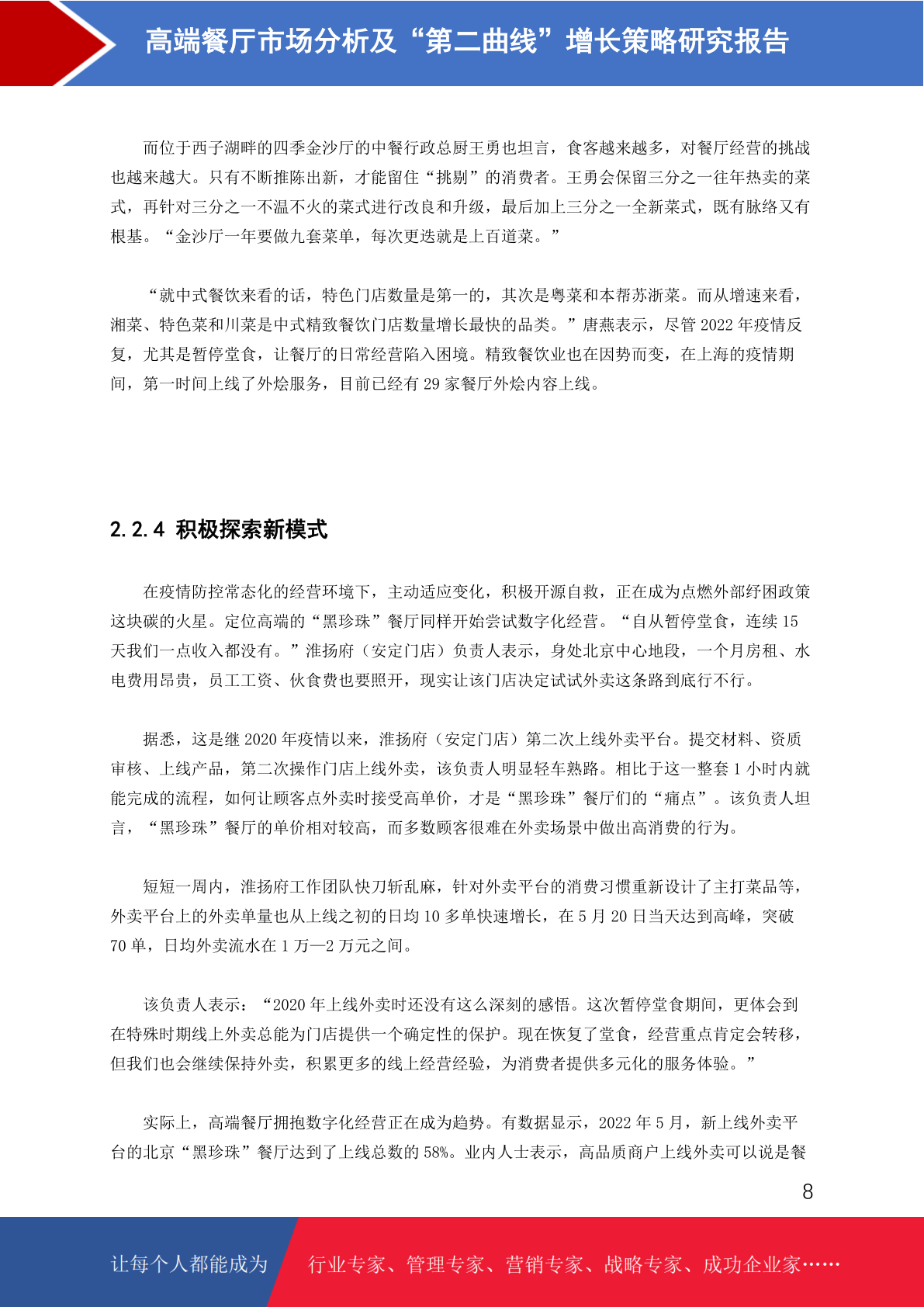 高端餐厅市场分析及“第二曲线”增长策略研究报告

而位于西子湖畔的四季金沙厅的中餐行政总厨王勇也坦言，食客越来越多，对餐厅经营的挑战也越来越大。只有不断推陈出新，才能留住“挑剔”的消费者。王勇会保留三分之一往年热卖的菜式，再针对三分之一不温不火的菜式进行改良和升级，最后加上三分之一全新菜式，既有脉络又有根基。“金沙厅一年要做九套菜单，每次更迭就是上百道菜。”

“就中式餐饮来看的话，特色门店数量是第一的，其次是粤菜和本帮苏浙菜。而从增速来看，湘菜、特色菜和川菜是中式精致餐饮门店数量增长最快的品类。”唐燕表示，尽管 2022 年疫情反复，尤其是暂停堂食，让餐厅的日常经营陷入困境。精致餐饮业也在因势而变，在上海的疫情期间，第一时间上线了外烩服务，目前已经有 29 家餐厅外烩内容上线。

2.2.4 积极探索新模式

在疫情防控常态化的经营环境下，主动适应变化，积极开源自救，正在成为点燃外部纾困政策这块碳的火星。定位高端的“黑珍珠”餐厅同样开始尝试数字化经营。“自从暂停堂食，连续 15 天我们一点收入都没有。”淮扬府（安定门店）负责人表示，身处北京中心地段，一个月房租、水电费用昂贵，员工工资、伙食费也要照开，现实让该门店决定试试外卖这条路到底行不行。

据悉，这是继 2020 年疫情以来，淮扬府（安定门店）第二次上线外卖平台。提交材料、资质审核、上线产品，第二次操作门店上线外卖，该负责人明显轻车熟路。相比于这一整套 1 小时内就能完成的流程，如何让顾客点外卖时接受高单价，才是“黑珍珠”餐厅们的“痛点”。该负责人坦言，“黑珍珠”餐厅的单价相对较高，而多数顾客很难在外卖场景中做出高消费的行为。

短短一周内，淮扬府工作团队快刀斩乱麻，针对外卖平台的消费习惯重新设计了主打菜品等，外卖平台上的外卖单量也从上线之初的日均 10 多单快速增长，在 5 月 20 日当天达到高峰，突破 70 单，日均外卖流水在 1 万—2 万元之间。

该负责人表示：“2020 年上线外卖时还没有这么深刻的感悟。这次暂停堂食期间，更体会到在特殊时期线上外卖总能为门店提供一个确定性的保护。现在恢复了堂食，经营重点肯定会转移，但我们也会继续保持外卖，积累更多的线上经营经验，为消费者提供多元化的服务体验。”

实际上，高端餐厅拥抱数字化经营正在成为趋势。有数据显示，2022 年 5 月，新上线外卖平台的北京“黑珍珠”餐厅达到了上线总数的 58%。业内人士表示，高品质商户上线外卖可以说是餐

8

让每个人都能成为 行业专家、管理专家、营销专家、战略专家、成功企业家……